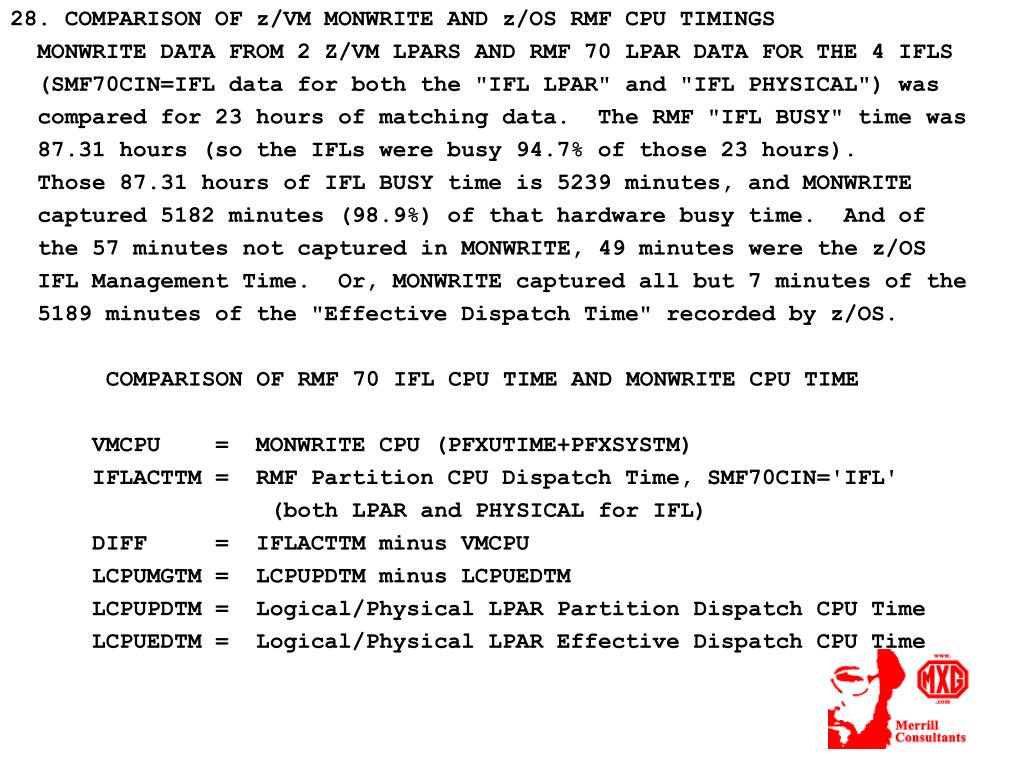 28. COMPARISON OF z/VM MONWRITE AND z/OS RMF CPU TIMINGS

MONWRITE DATA FROM 2 Z/VM LPARS AND RMF 70 LPAR DATA FOR THE 4 IFLS (SMF70CIN=IFL data for both the "IFL LPAR" and "IFL PHYSICAL") was compared for 23 hours of matching data. The RMF "IFL BUSY" time was 87.31 hours (so the IFLs were busy 94.7% of those 23 hours). Those 87.31 hours of IFL BUSY time is 5239 minutes, and MONWRITE captured 5182 minutes (98.9%) of that hardware busy time. And of the 57 minutes not captured in MONWRITE, 49 minutes were the z/OS IFL Management Time. Or, MONWRITE captured all but 7 minutes of the 5189 minutes of the "Effective Dispatch Time" recorded by z/OS.

COMPARISON OF RMF 70 IFL CPU TIME AND MONWRITE CPU TIME

VMCPU = MONWRITE CPU (PFXUTIME+PFXSYSTM)
IFLACTTM = RMF Partition CPU Dispatch Time, SMF70CIN='IFL'
(both LPAR and PHYSICAL for IFL)
DIFF = IFLACTTM minus VMCPU
LCPUMGTM = LCPUPDTM minus LCPUEDTM
LCPUPDTM = Logical/Physical LPAR Partition Dispatch CPU Time
LCPUEDTM = Logical/Physical LPAR Effective Dispatch CPU Time

www.
MXG
.com
Merrill
Consultants